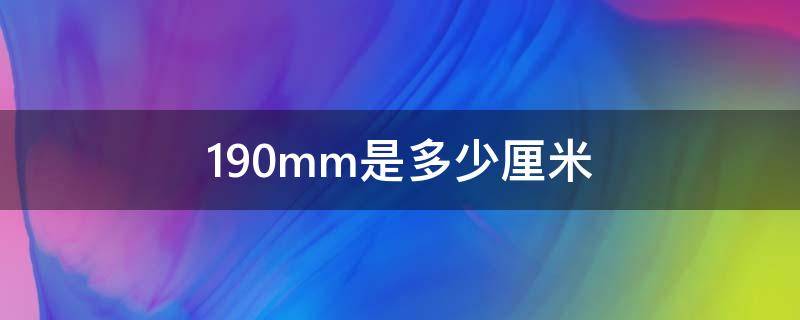 190mm是多少厘米